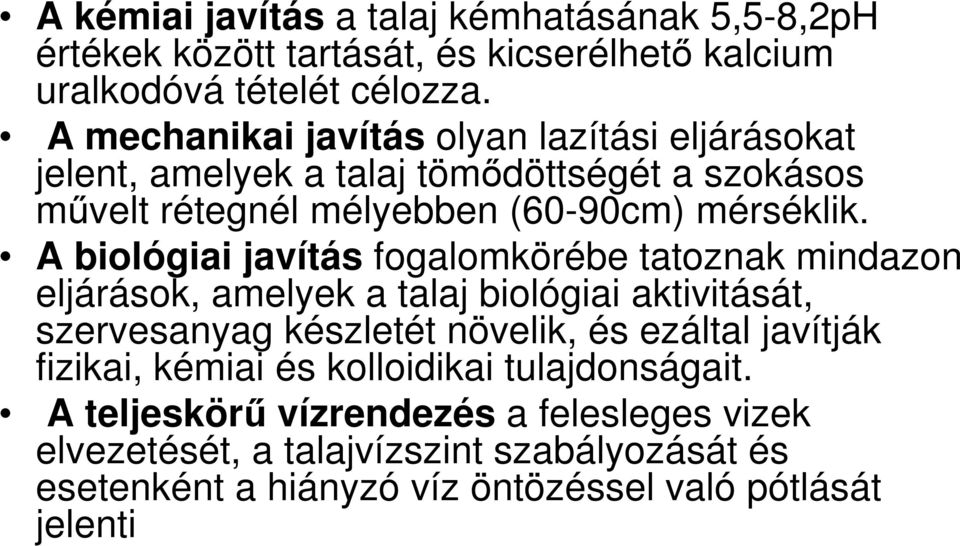 • A kémiai javítás a talaj kémhatásának 5,5-8,2pH értékek között tartását, és kicserélhető kalcium uralkodóvá tételét célozza.

• A mechanikai javítás olyan lazítási eljárásokat jelent, amelyek a talaj tömődöttségét a szokásos művelt rétegnél mélyebben (60-90cm) mérséklik.

• A biológiai javítás fogalomkörébe tatoznak mindazon eljárások, amelyek a talaj biológiai aktivitását, szervesanyag készletét növelik, és ezáltal javítják fizikai, kémiai és kolloidikai tulajdonságait.

• A teljeskörű vízrendezés a felesleges vizek elvezetését, a talajvízszint szabályozását és esetenként a hiányzó víz öntözéssel való pótlását jelenti